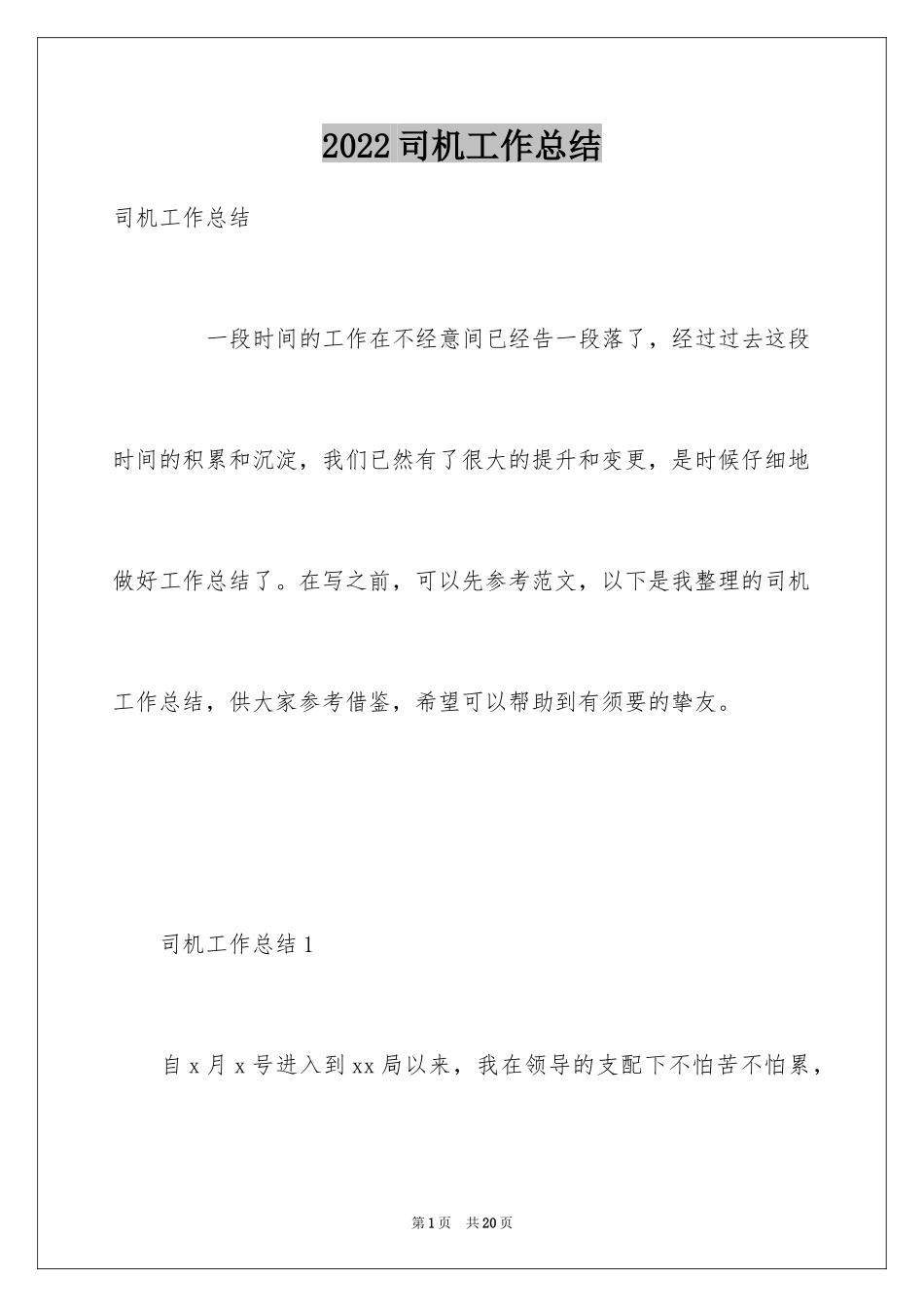 2022司机工作总结

司机工作总结

一段时间的工作在不经意间已经告一段落了，经过过去这段时间的积累和沉淀，我们已然有了很大的提升和变更，是时候仔细地做好工作总结了。在写之前，可以先参考范文，以下是我整理的司机工作总结，供大家参考借鉴，希望可以帮助到有须要的挚友。

司机工作总结1

自x月x号进入到xx局以来，我在领导的支配下不怕苦不怕累，

第1页 共20页